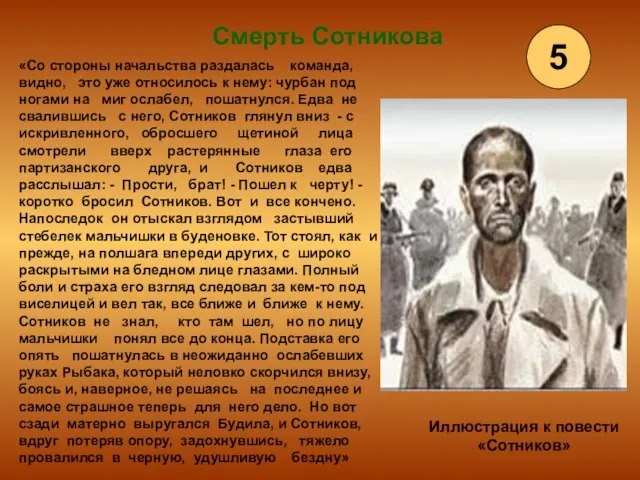 Смерть Сотникова

5

«Со стороны начальства раздалась команда, видно, это уже относилось к нему: чурбан под ногами на миг ослабел, пошатнулся. Едва не свалившись с него, Сотников глянул вниз - с искривленного, обросшего щетиной лица смотрели вверх растерянные глаза его партизанского друга, и Сотников едва расслышал: - Прости, брат! - Пошел к черту! - коротко бросил Сотников. Вот и все кончено. Напоследок он отыскал взглядом застывший стебелек мальчишки в буденовке. Тот стоял, как и прежде, на полшага впереди других, с широко раскрытыми на бледном лице глазами. Полный боли и страха его взгляд следовал за кем-то под виселицей и вел так, все ближе и ближе к нему. Сотников не знал, кто там шел, но по лицу мальчишки понял все до конца. Подставка его опять пошатнулась в неожиданно ослабевших руках Рыбака, который неловко скорчился внизу, боясь и, наверное, не решаясь на последнее и самое страшное теперь для него дело. Но вот сзади матерно выругался Будила, и Сотников, вдруг потеряв опору, задохнувшись, тяжело провалился в черную, удушливую бездну»

Иллюстрация к повести «Сотников»